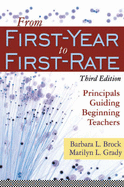 From
FIRST-YEAR
to
FIRST-RATE

Third Edition

Principals Guiding Beginning Teachers

Barbara L. Brock
Marilyn L. Grady